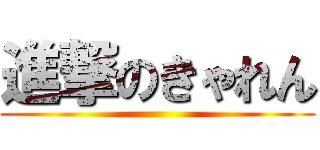 進撃のきゃれん